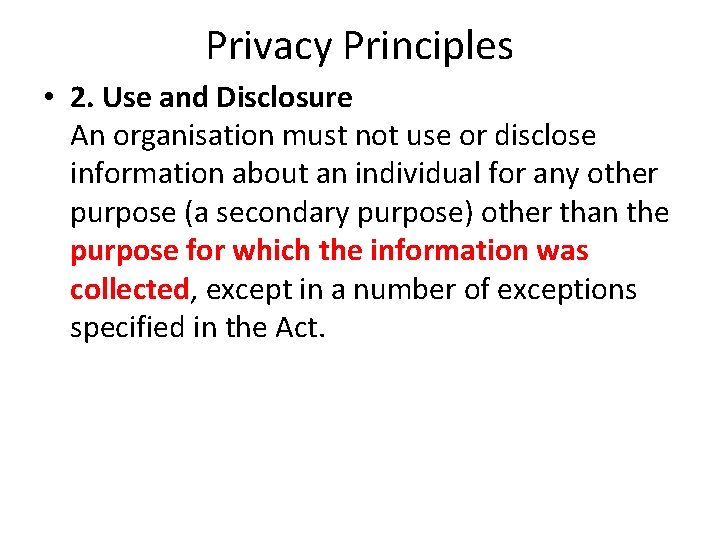 Privacy Principles

• 2. Use and Disclosure
An organisation must not use or disclose information about an individual for any other purpose (a secondary purpose) other than the purpose for which the information was collected, except in a number of exceptions specified in the Act.